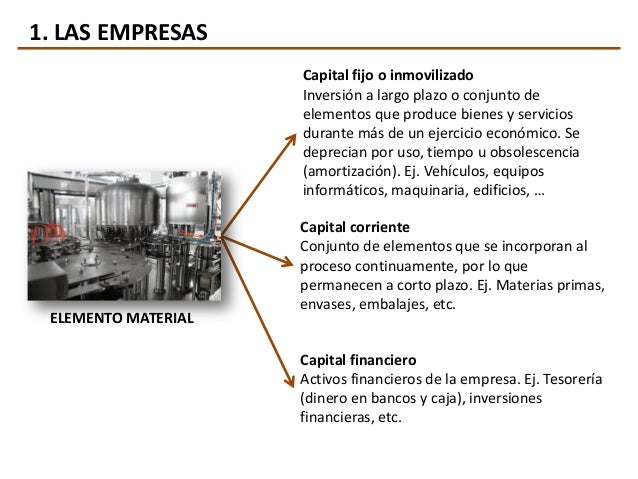 1. LAS EMPRESAS

ELEMENTO MATERIAL

Capital fijo o inmovilizado
Inversión a largo plazo o conjunto de elementos que produce bienes y servicios durante más de un ejercicio económico. Se deprecian por uso, tiempo u obsolescencia (amortización). Ej. Vehículos, equipos informáticos, maquinaria, edificios, …

Capital corriente
Conjunto de elementos que se incorporan al proceso continuamente, por lo que permanecen a corto plazo. Ej. Materias primas, envases, embalajes, etc.

Capital financiero
Activos financieros de la empresa. Ej. Tesorería (dinero en bancos y caja), inversiones financieras, etc.